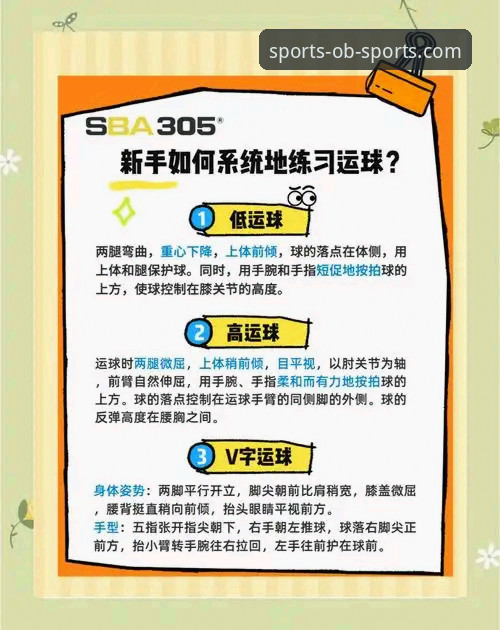 sports-ob-sports.com

SBA305®

新手如何系统地练习运球？

1 低运球

两腿弯曲，重心下降，上体前倾，球的落点在体侧，用上体和腿保护球。同时，用手腕和手指短促地按拍球的上方，使球控制在膝关节的高度。

2 高运球

运球时两腿微屈，上体稍前倾，目平视，以肘关节为轴，前臂自然伸屈，用手腕、手指柔和而有力地按拍球的上方。球的落点控制在运球手臂的同侧脚的外侧。球的反弹高度在腰胸之间。

3 V字运球

身体姿势：两脚平行开立，脚尖朝前比肩稍宽，膝盖微屈，腰背挺直稍向前倾，抬头眼睛平视前方。
手型：五指张开指尖朝下，右手朝左推球，球落右脚尖正前方，抬小臂转手腕往右拉回，左手往前护在球前。